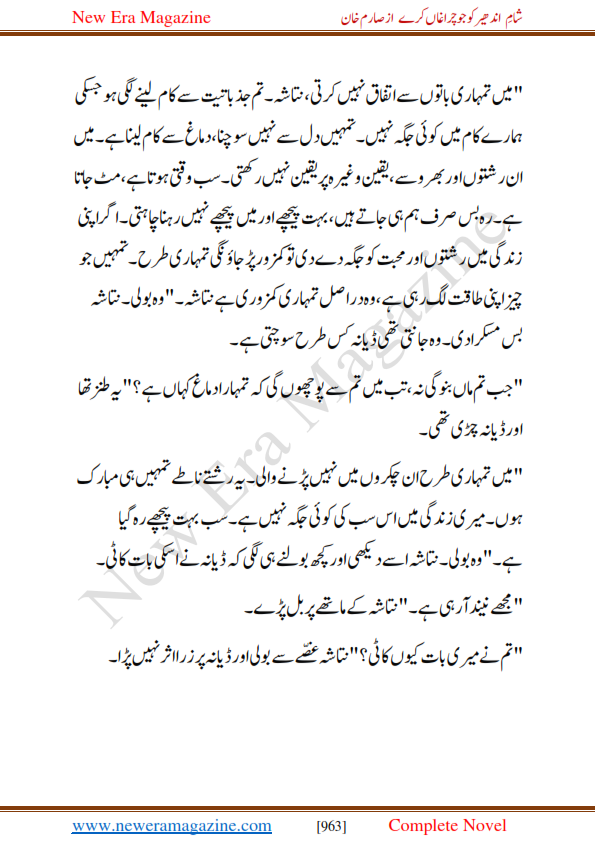 New Era Magazine

شام اندھیر کو جو چراغاں کرے از صارم خان

"میں تمہاری باتوں سے اتفاق نہیں کرتی، نتاشہ۔ تم جذباتیت سے کام لینے لگی ہو جسکی ہمارے کام میں کوئی جگہ نہیں۔ تمہیں دل سے نہیں سوچنا، دماغ سے کام لینا ہے۔ میں ان رشتوں اور بھروسے، یقین وغیرہ پر یقین نہیں رکھتی۔ سب وقتی ہوتا ہے، مٹ جاتا ہے۔ رہ بس صرف ہم ہی جاتے ہیں، بہت پیچھے اور میں پیچھے نہیں رہنا چاہتی۔ اگر اپنی زندگی میں رشتوں اور محبت کو جگہ دے دی تو کمزور پڑ جاؤنگی تمہاری طرح۔ تمہیں جو چیز اپنی طاقت لگ رہی ہے، وہ دراصل تمہاری کمزوری ہے نتاشہ۔" وہ بولی۔ نتاشہ بس مسکرا دی۔ وہ جانتی تھی ڈیانہ کس طرح سوچتی ہے۔

"جب تم ماں بنو گی نہ، تب میں تم سے پوچھوں گی کہ تمہارا دماغ کہاں ہے؟" یہ طنز تھا اور ڈیانہ چڑی تھی۔

"میں تمہاری طرح ان چکروں میں نہیں پڑنے والی۔ یہ رشتے ناطے تمہیں ہی مبارک ہوں۔ میری زندگی میں اس سب کی کوئی جگہ نہیں ہے۔ سب بہت پیچھے رہ گیا ہے۔" وہ بولی۔ نتاشہ اسے دیکھی اور کچھ بولنے ہی لگی کہ ڈیانہ نے اسکی بات کاٹی۔

"مجھے نیند آ رہی ہے۔" نتاشہ کے ماتھے پر بل پڑے۔

"تم نے میری بات کیوں کاٹی؟" نتاشہ غصّے سے بولی اور ڈیانہ پر زرا اثر نہیں پڑا۔

New Era Magazine

www.neweramagazine.com [963] Complete Novel